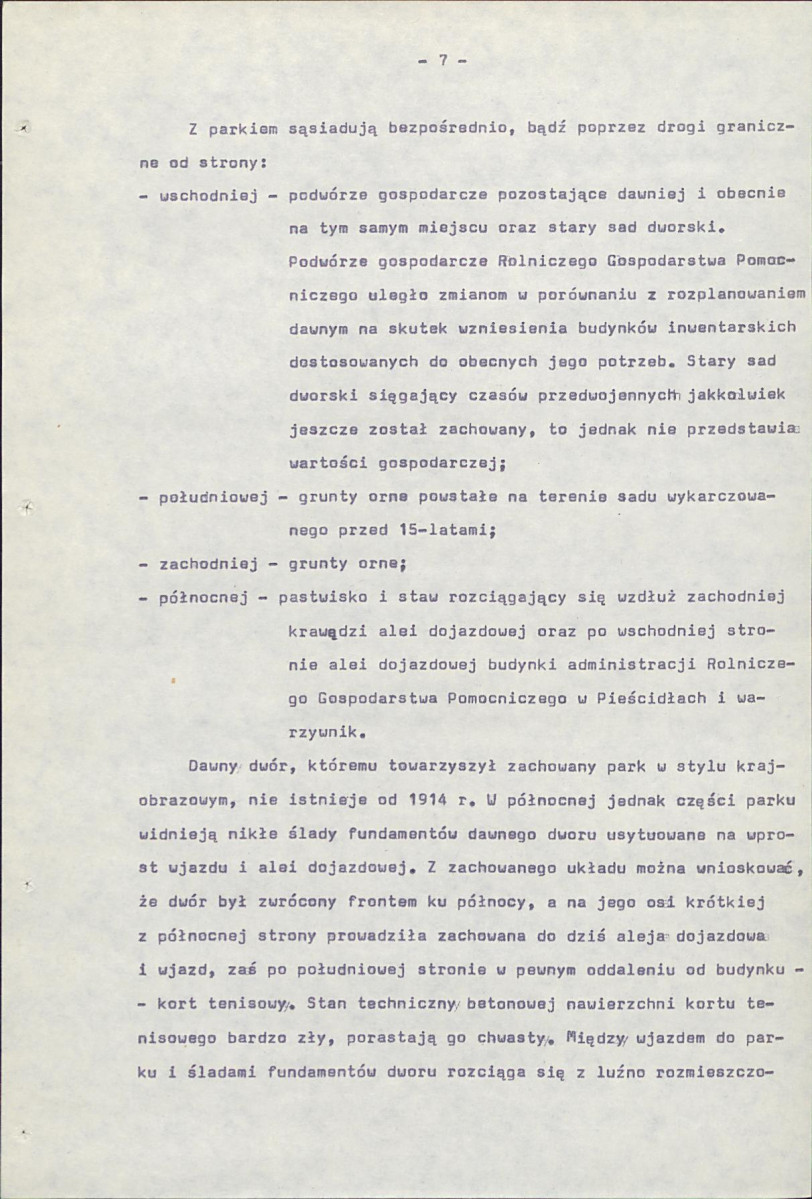 - 7 -

Z parkiem sąsiadują bezpośrednio, bądź poprzez drogi graniczne od strony:

- wschodniej - podwórze gospodarcze pozostające dawniej i obecnie na tym samym miejscu oraz stary sad dworski. Podwórze gospodarcze Rolniczego Gospodarstwa Pomocniczego uległo zmianom w porównaniu z rozplanowaniem dawnym na skutek wzniesienia budynków inwentarskich dostosowanych do obecnych jego potrzeb. Stary sad dworski sięgający czasów przedwojennych jakkolwiek jeszcze został zachowany, to jednak nie przedstawia wartości gospodarczej;

- południowej - grunty orne powstałe na terenie sadu wykarczowanego przed 15-latami;

- zachodniej - grunty orne;

- północnej - pastwisko i staw rozciągający się wzdłuż zachodniej krawędzi alei dojazdowej oraz po wschodniej stronie alei dojazdowej budynki administracji Rolniczego Gospodarstwa Pomocniczego w Pieścidłach i warzywnik.

Dawny dwór, któremu towarzyszył zachowany park w stylu krajobrazowym, nie istnieje od 1914 r. W północnej jednak części parku widnieją nikłe ślady fundamentów dawnego dworu usytuowane na wprost wjazdu i alei dojazdowej. Z zachowanego układu można wnioskować, że dwór był zwrócony frontem ku północy, a na jego osi krótkiej z północnej strony prowadziła zachowana do dziś aleja dojazdowa i wjazd, zaś po południowej stronie w pewnym oddaleniu od budynku - - kort tenisowy. Stan techniczny betonowej nawierzchni kortu tenisowego bardzo zły, porastają go chwasty. Między wjazdem do parku i śladami fundamentów dworu rozciąga się z luźno rozmieszczo-